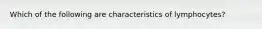 Which of the following are characteristics of lymphocytes?